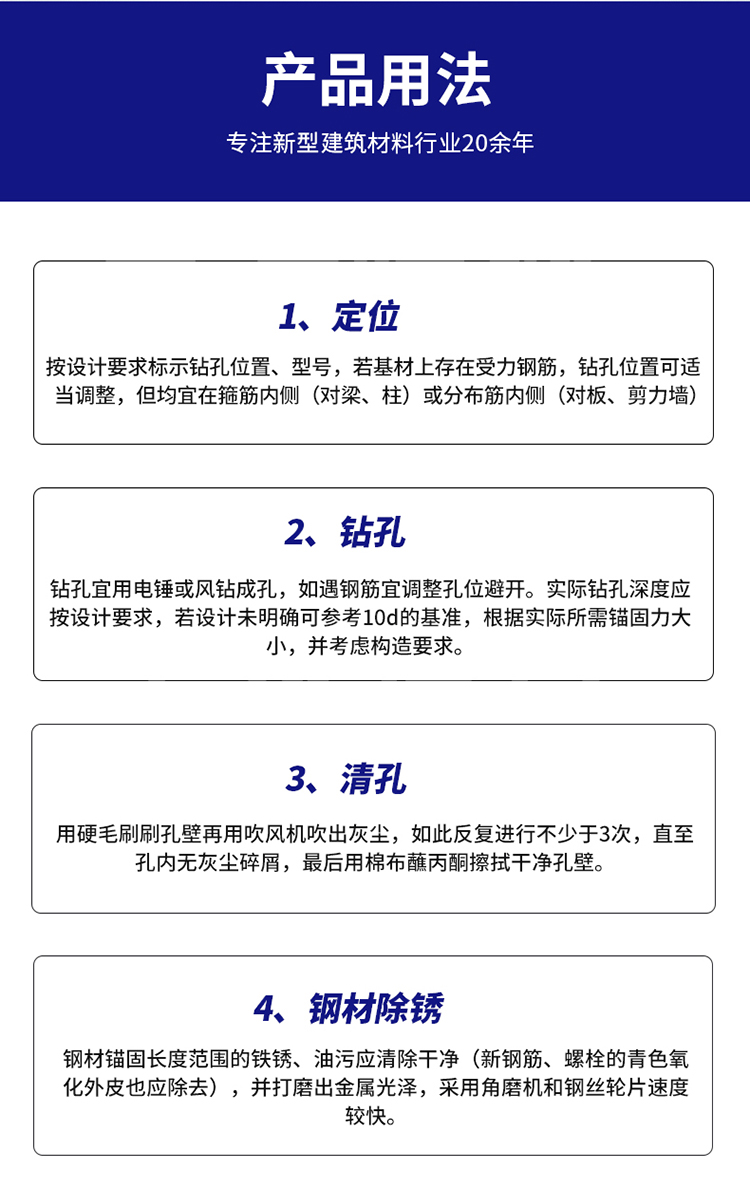 产品用法

专注新型建筑材料行业20余年

1、定位

按设计要求标示钻孔位置、型号，若基材上存在受力钢筋，钻孔位置可适当调整，但均宜在箍筋内侧（对梁、柱）或分布筋内侧（对板、剪力墙）

2、钻孔

钻孔宜用电锤或风钻成孔，如遇钢筋宜调整孔位避开。实际钻孔深度应按设计要求，若设计未明确可参考10d的基准，根据实际所需锚固力大小，并考虑构造要求。

3、清孔

用硬毛刷刷孔壁再用吹风机吹出灰尘，如此反复进行不少于3次，直至孔内无灰尘碎屑，最后用棉布蘸丙酮擦拭干净孔壁。

4、钢材除锈

钢材锚固长度范围的铁锈、油污应清除干净（新钢筋、螺栓的青色氧化外皮也应除去），并打磨出金属光泽，采用角磨机和钢丝轮片速度较快。